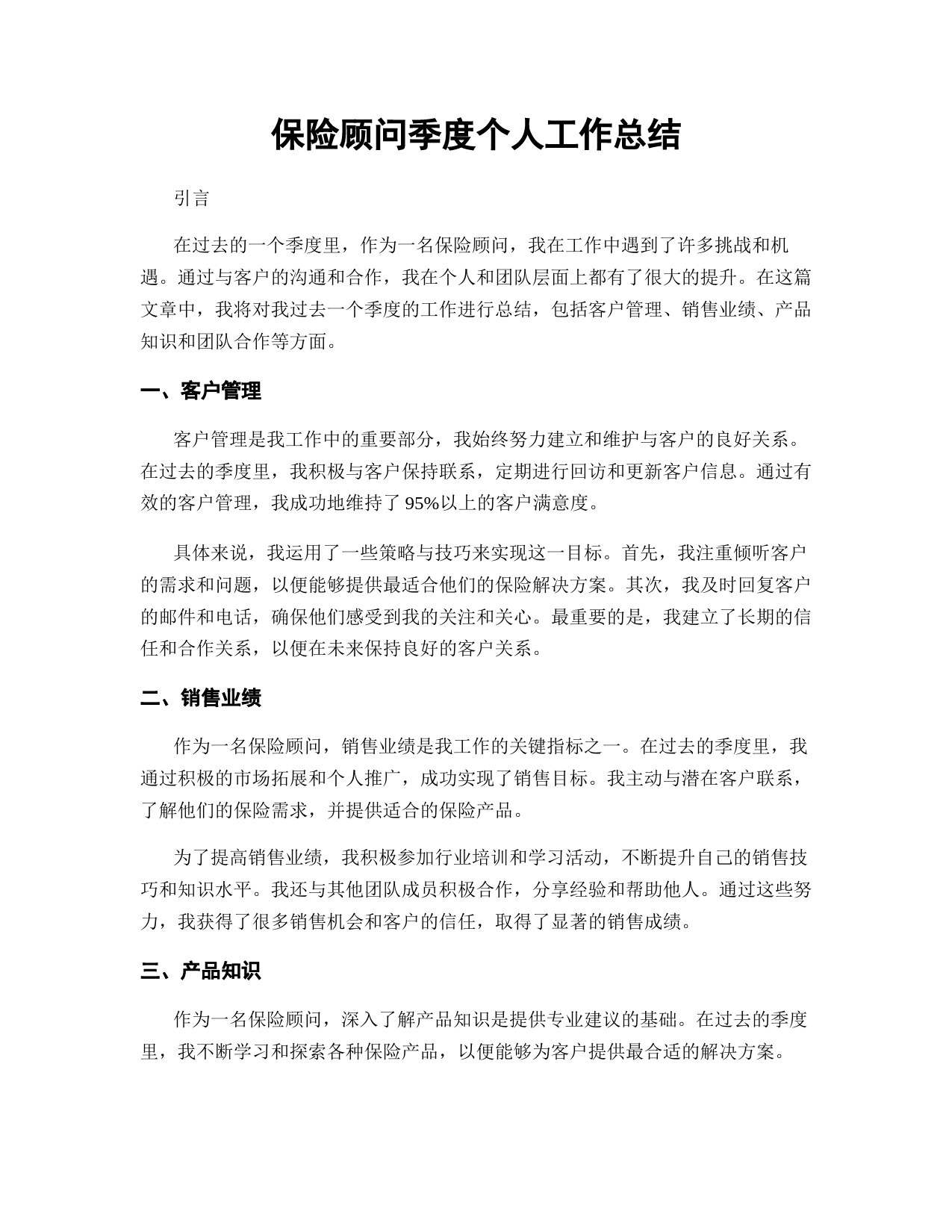 保险顾问季度个人工作总结

引言

在过去的一个季度里，作为一名保险顾问，我在工作中遇到了许多挑战和机遇。通过与客户的沟通和合作，我在个人和团队层面上都有了很大的提升。在这篇文章中，我将对我过去一个季度的工作进行总结，包括客户管理、销售业绩、产品知识和团队合作等方面。

一、客户管理

客户管理是我工作中的重要部分，我始终努力建立和维护与客户的良好关系。在过去的季度里，我积极与客户保持联系，定期进行回访和更新客户信息。通过有效的客户管理，我成功地维持了 95%以上的客户满意度。

具体来说，我运用了一些策略与技巧来实现这一目标。首先，我注重倾听客户的需求和问题，以便能够提供最适合他们的保险解决方案。其次，我及时回复客户的邮件和电话，确保他们感受到我的关注和关心。最重要的是，我建立了长期的信任和合作关系，以便在未来保持良好的客户关系。

二、销售业绩

作为一名保险顾问，销售业绩是我工作的关键指标之一。在过去的季度里，我通过积极的市场拓展和个人推广，成功实现了销售目标。我主动与潜在客户联系，了解他们的保险需求，并提供适合的保险产品。

为了提高销售业绩，我积极参加行业培训和学习活动，不断提升自己的销售技巧和知识水平。我还与其他团队成员积极合作，分享经验和帮助他人。通过这些努力，我获得了很多销售机会和客户的信任，取得了显著的销售成绩。

三、产品知识

作为一名保险顾问，深入了解产品知识是提供专业建议的基础。在过去的季度里，我不断学习和探索各种保险产品，以便能够为客户提供最合适的解决方案。